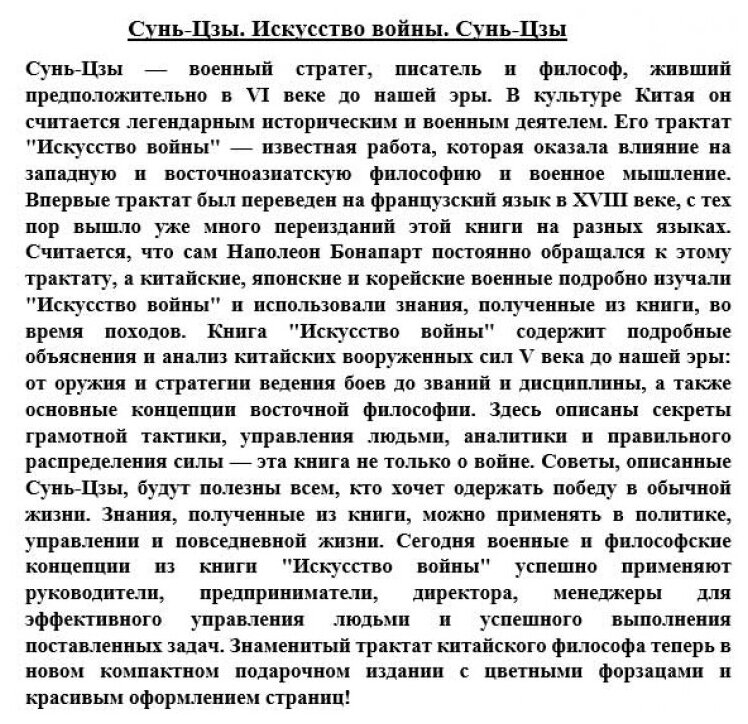 Сунь-Цзы. Искусство войны. Сунь-Цзы

Сунь-Цзы — военный стратег, писатель и философ, живший предположительно в VI веке до нашей эры. В культуре Китая он считается легендарным историческим и военным деятелем. Его трактат "Искусство войны" — известная работа, которая оказала влияние на западную и восточноазиатскую философию и военное мышление. Впервые трактат был переведен на французский язык в XVIII веке, с тех пор вышло уже много переизданий этой книги на разных языках. Считается, что сам Наполеон Бонапарт постоянно обращался к этому трактату, а китайские, японские и корейские военные подробно изучали "Искусство войны" и использовали знания, полученные из книги, во время походов. Книга "Искусство войны" содержит подробные объяснения и анализ китайских вооруженных сил V века до нашей эры: от оружия и стратегии ведения боев до званий и дисциплины, а также основные концепции восточной философии. Здесь описаны секреты грамотной тактики, управления людьми, аналитики и правильного распределения силы — эта книга не только о войне. Советы, описанные Сунь-Цзы, будут полезны всем, кто хочет одержать победу в обычной жизни. Знания, полученные из книги, можно применять в политике, управлении и повседневной жизни. Сегодня военные и философские концепции из книги "Искусство войны" успешно применяют руководители, предприниматели, директора, менеджеры для эффективного управления людьми и успешного выполнения поставленных задач. Знаменитый трактат китайского философа теперь в новом компактном подарочном издании с цветными форзацами и красивым оформлением страниц!